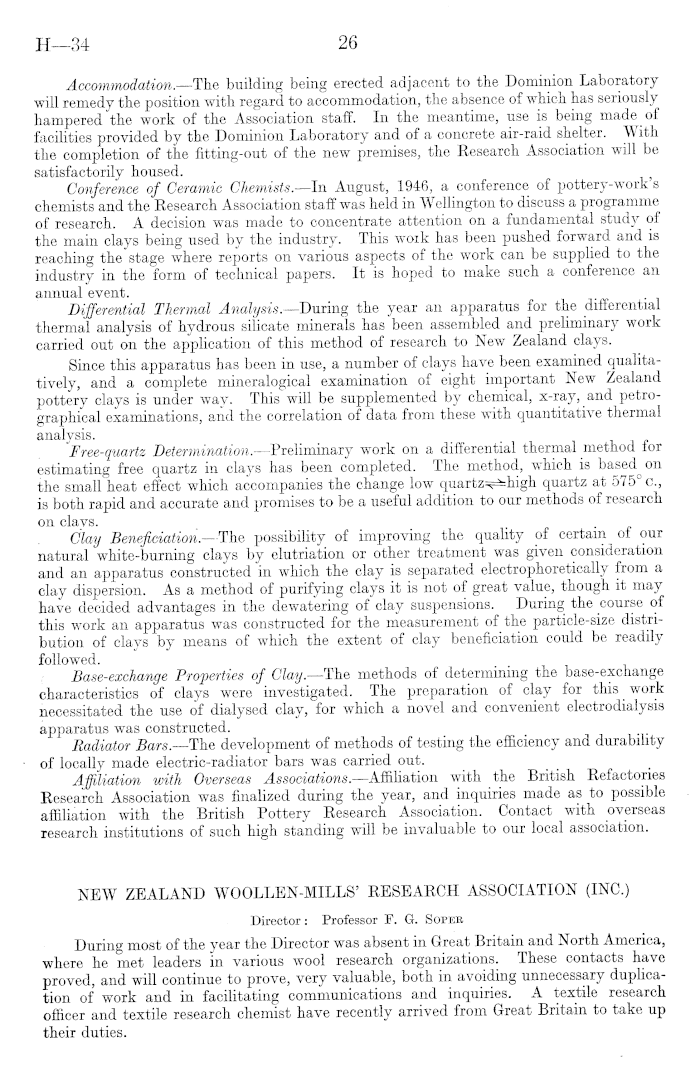 H—34 26

Accommodation.—The building being erected adjacent to the Dominion Laboratory will remedy the position with regard to accommodation, the absence of which has seriously hampered the work of the Association staff. In the meantime, use is being made of facilities provided by the Dominion Laboratory and of a concrete air-raid shelter. With the completion of the fitting-out of the new premises, the Research Association will be satisfactorily housed.

Conference of Ceramic Chemists.—In August, 1946, a conference of pottery-work's chemists and the Research Association staff was held in Wellington to discuss a programme of research. A decision was made to concentrate attention on a fundamental study of the main clays being used by the industry. This work has been pushed forward and is reaching the stage where reports on various aspects of the work can be supplied to the industry in the form of technical papers. It is hoped to make such a conference an annual event.

Differential Thermal Analysis.—During the year an apparatus for the differential thermal analysis of hydrous silicate minerals has been assembled and preliminary work carried out on the application of this method of research to New Zealand clays.

Since this apparatus has been in use, a number of clays have been examined qualitatively, and a complete mineralogical examination of eight important New Zealand pottery clays is under way. This will be supplemented by chemical, x-ray, and petrographical examinations, and the correlation of data from these with quantitative thermal analysis.

Free-quartz Determination.—Preliminary work on a differential thermal method for estimating free quartz in clays has been completed. The method, which is based on the small heat effect which accompanies the change low quartz$\rightleftharpoons$high quartz at 575° c., is both rapid and accurate and promises to be a useful addition to our methods of research on clays.

Clay Beneficiation.—The possibility of improving the quality of certain of our natural white-burning clays by elutriation or other treatment was given consideration and an apparatus constructed in which the clay is separated electrophoretically from a clay dispersion. As a method of purifying clays it is not of great value, though it may have decided advantages in the dewatering of clay suspensions. During the course of this work an apparatus was constructed for the measurement of the particle-size distribution of clays by means of which the extent of clay beneficiation could be readily followed.

Base-exchange Properties of Clay.—The methods of determining the base-exchange characteristics of clays were investigated. The preparation of clay for this work necessitated the use of dialysed clay, for which a novel and convenient electrodialysis apparatus was constructed.

Radiator Bars.—The development of methods of testing the efficiency and durability of locally made electric-radiator bars was carried out.

Affiliation with Overseas Associations.—Affiliation with the British Refactories Research Association was finalized during the year, and inquiries made as to possible affiliation with the British Pottery Research Association. Contact with overseas research institutions of such high standing will be invaluable to our local association.

NEW ZEALAND WOOLLEN-MILLS' RESEARCH ASSOCIATION (INC.)

Director: Professor F. G. Soper

During most of the year the Director was absent in Great Britain and North America, where he met leaders in various wool research organizations. These contacts have proved, and will continue to prove, very valuable, both in avoiding unnecessary duplication of work and in facilitating communications and inquiries. A textile research officer and textile research chemist have recently arrived from Great Britain to take up their duties.